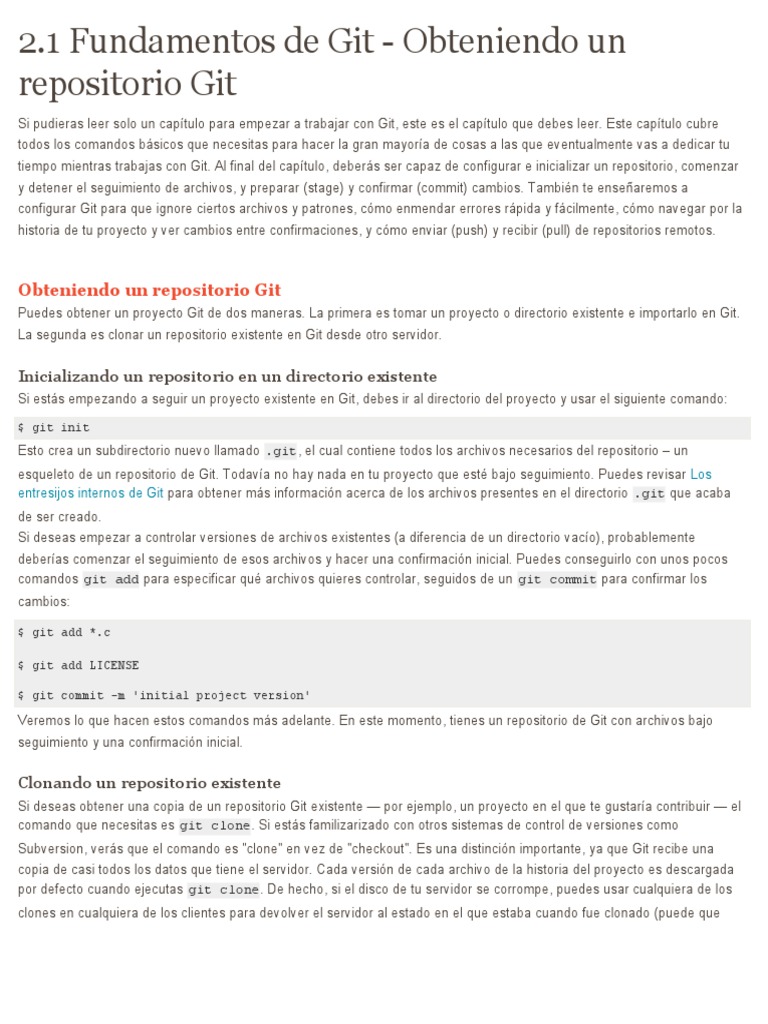 2.1 Fundamentos de Git - Obteniendo un repositorio Git

Si pudieras leer solo un capítulo para empezar a trabajar con Git, este es el capítulo que debes leer. Este capítulo cubre todos los comandos básicos que necesitas para hacer la gran mayoría de cosas a las que eventualmente vas a dedicar tu tiempo mientras trabajas con Git. Al final del capítulo, deberás ser capaz de configurar e inicializar un repositorio, comenzar y detener el seguimiento de archivos, y preparar (stage) y confirmar (commit) cambios. También te enseñaremos a configurar Git para que ignore ciertos archivos y patrones, cómo enmendar errores rápida y fácilmente, cómo navegar por la historia de tu proyecto y ver cambios entre confirmaciones, y cómo enviar (push) y recibir (pull) de repositorios remotos.

Obteniendo un repositorio Git

Puedes obtener un proyecto Git de dos maneras. La primera es tomar un proyecto o directorio existente e importarlo en Git. La segunda es clonar un repositorio existente en Git desde otro servidor.

Inicializando un repositorio en un directorio existente

Si estás empezando a seguir un proyecto existente en Git, debes ir al directorio del proyecto y usar el siguiente comando:

$ git init

Esto crea un subdirectorio nuevo llamado .git, el cual contiene todos los archivos necesarios del repositorio – un esqueleto de un repositorio de Git. Todavía no hay nada en tu proyecto que esté bajo seguimiento. Puedes revisar Los entresijos internos de Git para obtener más información acerca de los archivos presentes en el directorio .git que acaba de ser creado.

Si deseas empezar a controlar versiones de archivos existentes (a diferencia de un directorio vacío), probablemente deberías comenzar el seguimiento de esos archivos y hacer una confirmación inicial. Puedes conseguirlo con unos pocos comandos git add para especificar qué archivos quieres controlar, seguidos de un git commit para confirmar los cambios:

$ git add *.c

$ git add LICENSE

$ git commit -m 'initial project version'

Veremos lo que hacen estos comandos más adelante. En este momento, tienes un repositorio de Git con archivos bajo seguimiento y una confirmación inicial.

Clonando un repositorio existente

Si deseas obtener una copia de un repositorio Git existente — por ejemplo, un proyecto en el que te gustaría contribuir — el comando que necesitas es git clone. Si estás familizarizado con otros sistemas de control de versiones como Subversion, verás que el comando es "clone" en vez de "checkout". Es una distinción importante, ya que Git recibe una copia de casi todos los datos que tiene el servidor. Cada versión de cada archivo de la historia del proyecto es descargada por defecto cuando ejecutas git clone. De hecho, si el disco de tu servidor se corrompe, puedes usar cualquiera de los clones en cualquiera de los clientes para devolver el servidor al estado en el que estaba cuando fue clonado (puede que